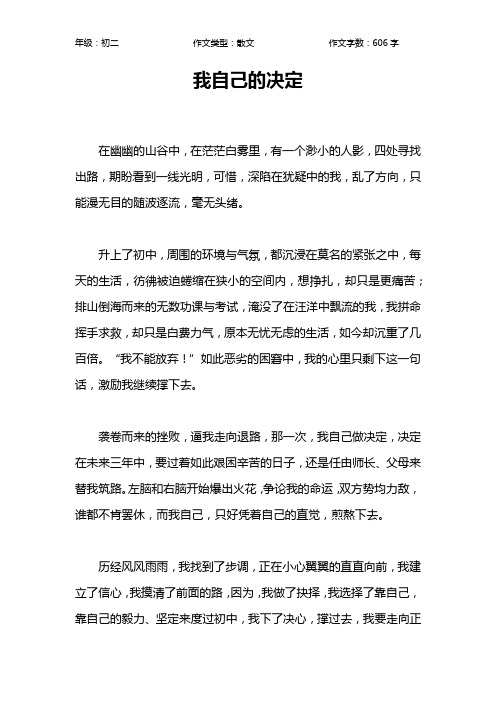 年级：初二　　作文类型：散文　　作文字数：606 字

我自己的决定

在幽幽的山谷中，在茫茫白雾里，有一个渺小的人影，四处寻找出路，期盼看到一线光明，可惜，深陷在犹疑中的我，乱了方向，只能漫无目的随波逐流，毫无头绪。

升上了初中，周围的环境与气氛，都沉浸在莫名的紧张之中，每天的生活，彷佛被迫蜷缩在狭小的空间内，想挣扎，却只是更痛苦；排山倒海而来的无数功课与考试，淹没了在汪洋中飘流的我，我拼命挥手求救，却只是白费力气，原本无忧无虑的生活，如今却沉重了几百倍。“我不能放弃！”如此恶劣的困窘中，我的心里只剩下这一句话，激励我继续撑下去。

袭卷而来的挫败，逼我走向退路，那一次，我自己做决定，决定在未来三年中，要过着如此艰困辛苦的日子，还是任由师长、父母来替我筑路。左脑和右脑开始爆出火花，争论我的命运，双方势均力敌，谁都不肯罢休，而我自己，只好凭着自己的直觉，煎熬下去。

历经风风雨雨，我找到了步调，正在小心翼翼的直直向前，我建立了信心，我摸清了前面的路，因为，我做了抉择，我选择了靠自己，靠自己的毅力、坚定来度过初中，我下了决心，撑过去，我要走向正